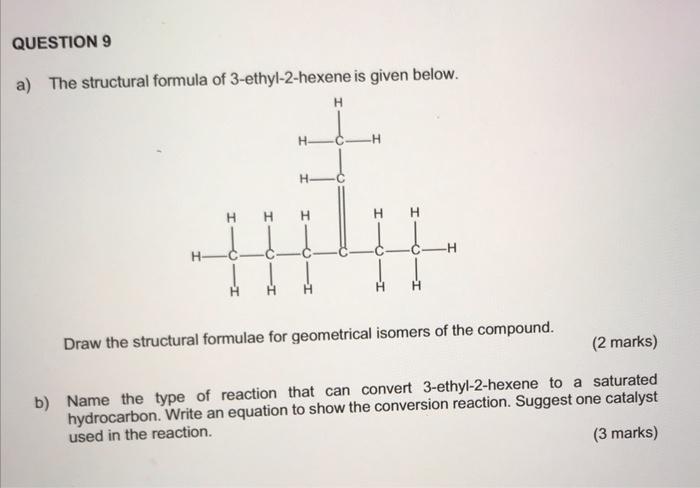 QUESTION 9

a) The structural formula of 3-ethyl-2-hexene is given below.

H
H—C—H
H—C
H H H H H
H—C—C—C—C—C—C—H
H H H H H

Draw the structural formulae for geometrical isomers of the compound.
(2 marks)

b) Name the type of reaction that can convert 3-ethyl-2-hexene to a saturated hydrocarbon. Write an equation to show the conversion reaction. Suggest one catalyst used in the reaction.
(3 marks)